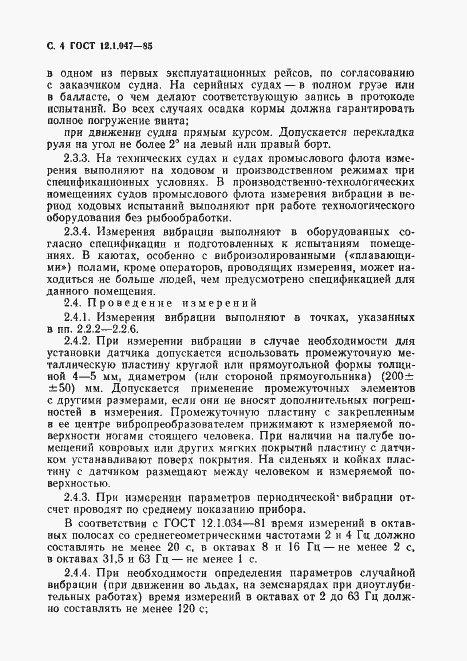 С. 4 ГОСТ 12.1.047—85

в одном из первых эксплуатационных рейсов, по согласованию с заказчиком судна. На серийных судах — в полном грузе или в балласте, о чем делают соответствующую запись в протоколе испытаний. Во всех случаях осадка кормы должна гарантировать полное погружение винта;

при движении судна прямым курсом. Допускается перекладка руля на угол не более 2° на левый или правый борт.

2.3.3. На технических судах и судах промыслового флота измерения выполняют на ходовом и производственном режимах при спецификационных условиях. В производственно-технологических помещениях судов промыслового флота измерения вибрации в период ходовых испытаний выполняют при работе технологического оборудования без рыбообработки.

2.3.4. Измерения вибрации выполняют в оборудованных согласно спецификации и подготовленных к испытаниям помещениях. В каютах, особенно с виброизолированными («плавающими») полами, кроме операторов, проводящих измерения, может находиться не больше людей, чем предусмотрено спецификацией для данного помещения.

2.4. Проведение измерений

2.4.1. Измерения вибрации выполняют в точках, указанных в пп. 2.2.2—2.2.6.

2.4.2. При измерении вибрации в случае необходимости для установки датчика допускается использовать промежуточную металлическую пластину круглой или прямоугольной формы толщиной 4—5 мм, диаметром (или стороной прямоугольника) (200±±50) мм. Допускается применение промежуточных элементов с другими размерами, если они не вносят дополнительных погрешностей в измерения. Промежуточную пластину с закрепленным в ее центре вибропреобразователем прижимают к измеряемой поверхности ногами стоящего человека. При наличии на палубе помещений ковровых или других мягких покрытий пластину с датчиком устанавливают поверх покрытия. На сиденьях и койках пластину с датчиком размещают между человеком и измеряемой поверхностью.

2.4.3. При измерении параметров периодической вибрации отсчет проводят по среднему показанию прибора.

В соответствии с ГОСТ 12.1.034—81 время измерений в октавных полосах со среднегеометрическими частотами 2 и 4 Гц должно составлять не менее 20 с, в октавах 8 и 16 Гц — не менее 2 с, в октавах 31,5 и 63 Гц — не менее 1 с.

2.4.4. При необходимости определения параметров случайной вибрации (при движении во льдах, на земснарядах при дноуглубительных работах) время измерений в октавах от 2 до 63 Гц должно составлять не менее 120 с;